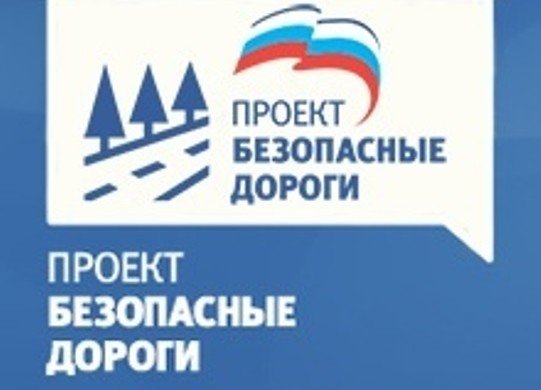 ПРОЕКТ
БЕЗОПАСНЫЕ
ДОРОГИ

ПРОЕКТ
БЕЗОПАСНЫЕ
ДОРОГИ